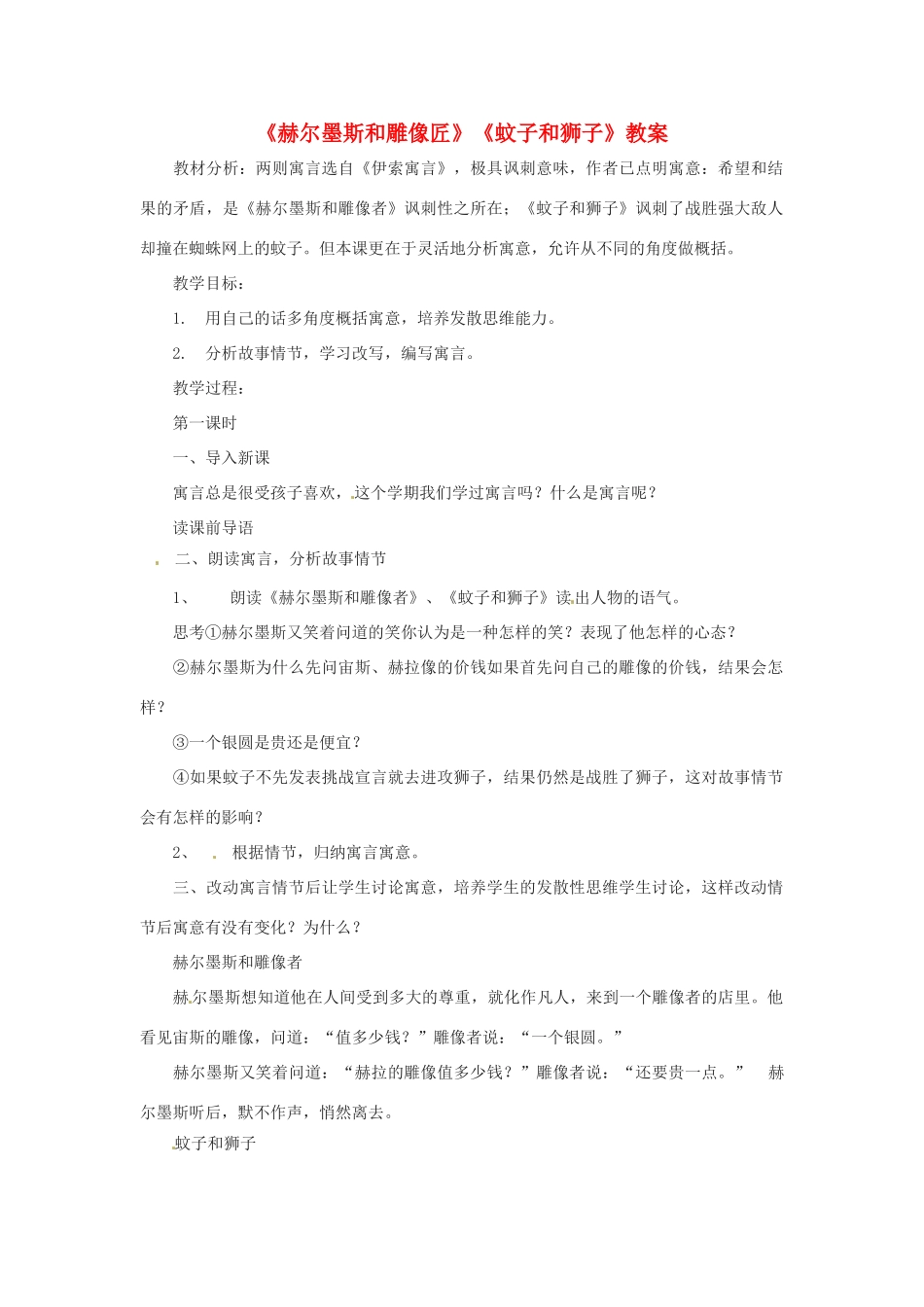 《赫尔墨斯和雕像匠》《蚊子和狮子》教案

教材分析：两则寓言选自《伊索寓言》，极具讽刺意味，作者已点明寓意：希望和结果的矛盾，是《赫尔墨斯和雕像者》讽刺性之所在；《蚊子和狮子》讽刺了战胜强大敌人却撞在蜘蛛网上的蚊子。但本课更在于灵活地分析寓意，允许从不同的角度做概括。

教学目标：

1.　用自己的话多角度概括寓意，培养发散思维能力。

2.　分析故事情节，学习改写，编写寓言。

教学过程：

第一课时

一、导入新课

寓言总是很受孩子喜欢，这个学期我们学过寓言吗？什么是寓言呢？

读课前导语

二、朗读寓言，分析故事情节

1、　朗读《赫尔墨斯和雕像者》、《蚊子和狮子》读出人物的语气。

思考①赫尔墨斯又笑着问道的笑你认为是一种怎样的笑？表现了他怎样的心态？

②赫尔墨斯为什么先问宙斯、赫拉像的价钱如果首先问自己的雕像的价钱，结果会怎样？

③一个银圆是贵还是便宜？

④如果蚊子不先发表挑战宣言就去进攻狮子，结果仍然是战胜了狮子，这对故事情节会有怎样的影响？

2、　根据情节，归纳寓言寓意。

三、改动寓言情节后让学生讨论寓意，培养学生的发散性思维学生讨论，这样改动情节后寓意有没有变化？为什么？

赫尔墨斯和雕像者

赫尔墨斯想知道他在人间受到多大的尊重，就化作凡人，来到一个雕像者的店里。他看见宙斯的雕像，问道：“值多少钱？”雕像者说：“一个银圆。”

赫尔墨斯又笑着问道：“赫拉的雕像值多少钱？”雕像者说：“还要贵一点。”　赫尔墨斯听后，默不作声，悄然离去。

蚊子和狮子